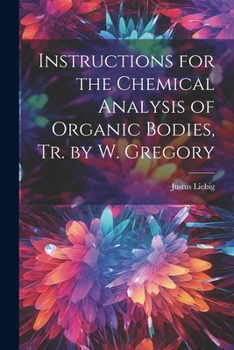 Instructions for the Chemical Analysis of Organic Bodies, Tr. by W. Gregory

Justus Liebig